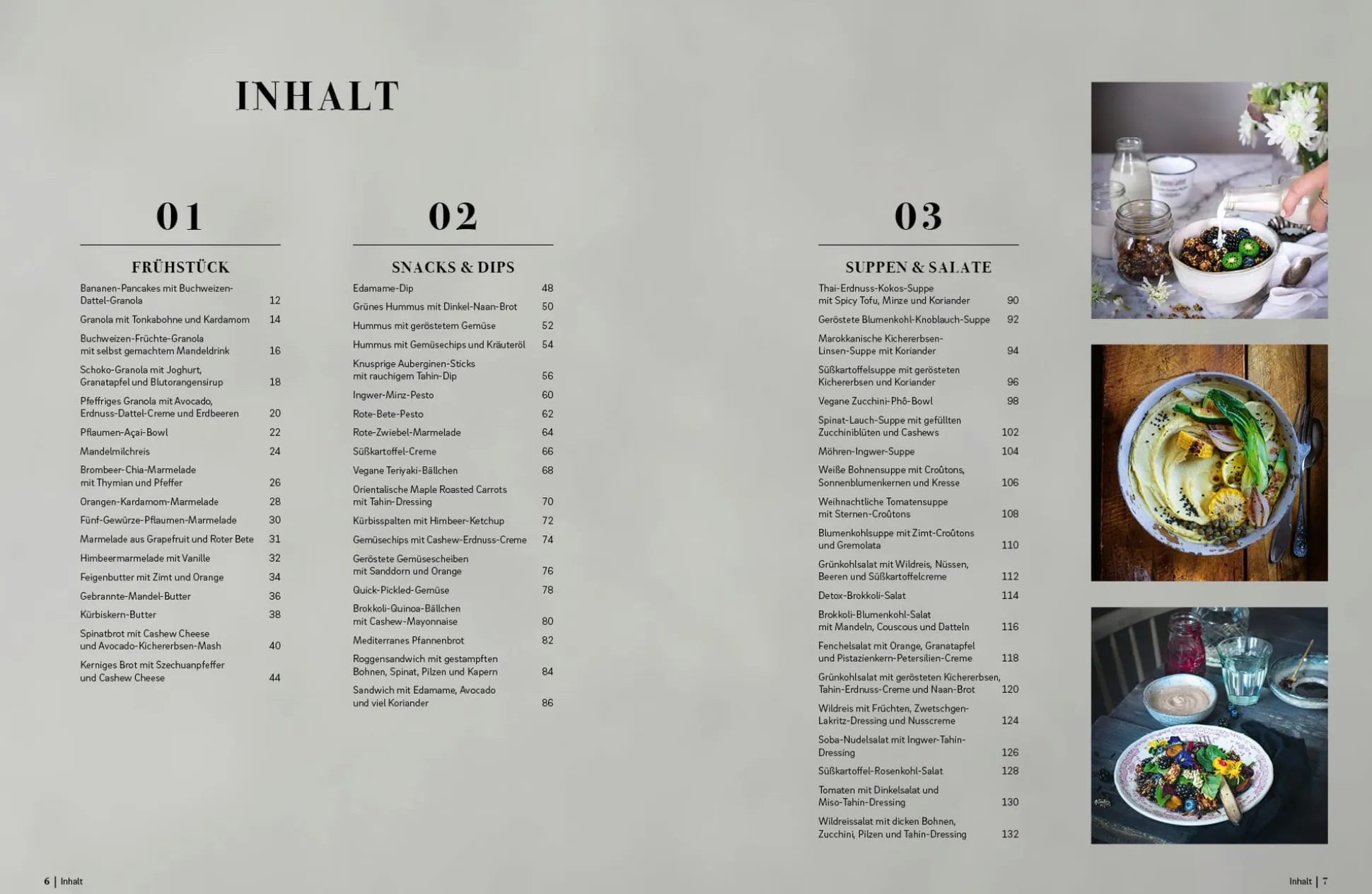 INHALT

01

FRÜHSTÜCK

Bananen-Pancakes mit Buchweizen-Dattel-Granola 12

Granola mit Tonkabohne und Kardamom 14

Buchweizen-Früchte-Granola mit selbst gemachtem Mandeldrink 16

Schoko-Granola mit Joghurt, Granatapfel und Blutorangensirup 18

Pfeffriges Granola mit Avocado, Erdnuss-Dattel-Creme und Erdbeeren 20

Pflaumen-Açai-Bowl 22

Mandelmilchreis 24

Brombeer-Chia-Marmelade mit Thymian und Pfeffer 26

Orangen-Kardamom-Marmelade 28

Fünf-Gewürze-Pflaumen-Marmelade 30

Marmelade aus Grapefruit und Roter Bete 31

Himbeermarmelade mit Vanille 32

Feigenbutter mit Zimt und Orange 34

Gebrannte-Mandel-Butter 36

Kürbiskern-Butter 38

Spinatbrot mit Cashew Cheese und Avocado-Kichererbsen-Mash 40

Kerniges Brot mit Szechuanpfeffer und Cashew Cheese 44

02

SNACKS & DIPS

Edamame-Dip 48

Grünes Hummus mit Dinkel-Naan-Brot 50

Hummus mit geröstetem Gemüse 52

Hummus mit Gemüsechips und Kräuteröl 54

Knusprige Auberginen-Sticks mit rauchigem Tahin-Dip 56

Ingwer-Minz-Pesto 60

Rote-Bete-Pesto 62

Rote-Zwiebel-Marmelade 64

Süßkartoffel-Creme 66

Vegane Teriyaki-Bällchen 68

Orientalische Maple Roasted Carrots mit Tahin-Dressing 70

Kürbisspalten mit Himbeer-Ketchup 72

Gemüsechips mit Cashew-Erdnuss-Creme 74

Geröstete Gemüsescheiben mit Sanddorn und Orange 76

Quick-Pickled-Gemüse 78

Brokkoli-Quinoa-Bällchen mit Cashew-Mayonnaise 80

Mediterranes Pfannenbrot 82

Roggensandwich mit gestampften Bohnen, Spinat, Pilzen und Kapern 84

Sandwich mit Edamame, Avocado und viel Koriander 86

03

SUPPEN & SALATE

Thai-Erdnuss-Kokos-Suppe mit Spicy Tofu, Minze und Koriander 90

Geröstete Blumenkohl-Knoblauch-Suppe 92

Marokkanische Kichererbsen-Linsen-Suppe mit Koriander 94

Süßkartoffelsuppe mit gerösteten Kichererbsen und Koriander 96

Vegane Zucchini-Phô-Bowl 98

Spinat-Lauch-Suppe mit gefüllten Zucchiniblüten und Cashews 102

Möhren-Ingwer-Suppe 104

Weiße Bohnensuppe mit Croûtons, Sonnenblumenkernen und Kresse 106

Weihnachtliche Tomatensuppe mit Sternen-Croûtons 108

Blumenkohlsuppe mit Zimt-Croûtons und Gremolata 110

Grünkohlsalat mit Wildreis, Nüssen, Beeren und Süßkartoffelcreme 112

Detox-Brokkoli-Salat 114

Brokkoli-Blumenkohl-Salat mit Mandeln, Couscous und Datteln 116

Fenchelsalat mit Orange, Granatapfel und Pistazienkern-Petersilien-Creme 118

Grünkohlsalat mit gerösteten Kichererbsen, Tahin-Erdnuss-Creme und Naan-Brot 120

Wildreis mit Früchten, Zwetschgen-Lakritz-Dressing und Nusscreme 124

Soba-Nudelsalat mit Ingwer-Tahin-Dressing 126

Süßkartoffel-Rosenkohl-Salat 128

Tomaten mit Dinkelsalat und Miso-Tahin-Dressing 130

Wildreissalat mit dicken Bohnen, Zucchini, Pilzen und Tahin-Dressing 132

6 | Inhalt

Inhalt | 7